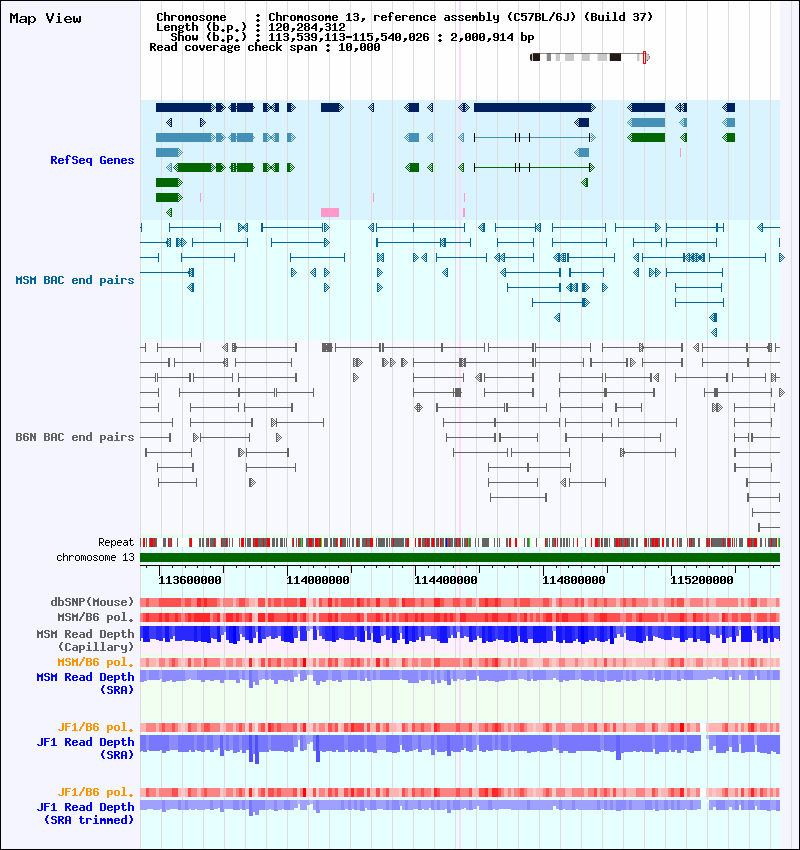 Map View

Chromosome : Chromosome 13, reference assembly (C57BL/6J) (Build 37)
Length (b.p.) : 120,284,312
Show (b.p.) : 113,539,113-115,540,026 : 2,000,914 bp
Read coverage check span : 10,000

RefSeq Genes

MSM BAC end pairs

B6N BAC end pairs

Repeat
chromosome 13

113600000 114000000 114400000 114800000 115200000

dbSNP(Mouse)
MSM/B6 pol.
MSM Read Depth (Capillary)
MSM/B6 pol.
MSM Read Depth (SRA)

JF1/B6 pol.
JF1 Read Depth (SRA)

JF1/B6 pol.
JF1 Read Depth (SRA trimmed)